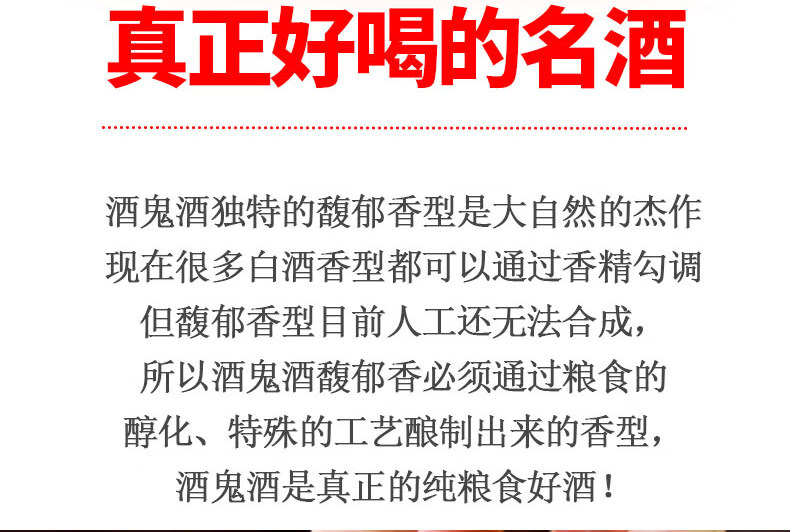 真正好喝的名酒

酒鬼酒独特的馥郁香型是大自然的杰作
现在很多白酒香型都可以通过香精勾调
但馥郁香型目前人工还无法合成，
所以酒鬼酒馥郁香必须通过粮食的
醇化、特殊的工艺酿制出来的香型，
酒鬼酒是真正的纯粮食好酒！